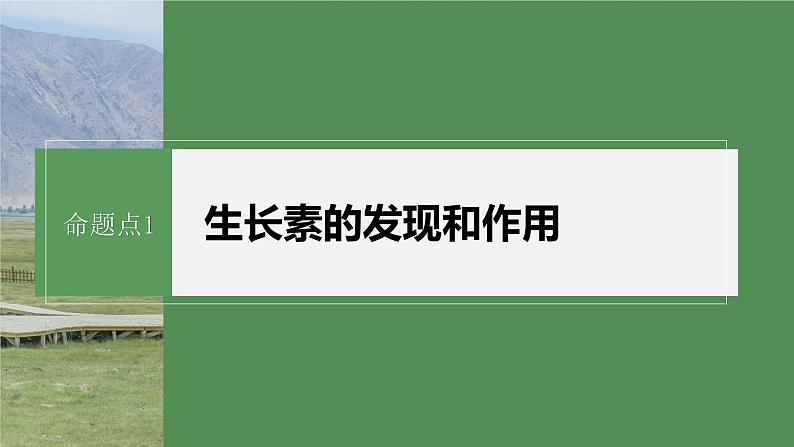 命题点1

生长素的发现和作用